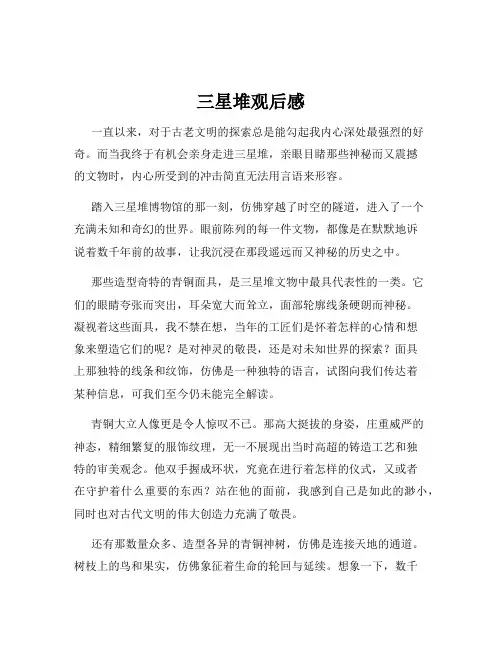 三星堆观后感

一直以来，对于古老文明的探索总是能勾起我内心深处最强烈的好奇。而当我终于有机会亲身走进三星堆，亲眼目睹那些神秘而又震撼的文物时，内心所受到的冲击简直无法用言语来形容。

踏入三星堆博物馆的那一刻，仿佛穿越了时空的隧道，进入了一个充满未知和奇幻的世界。眼前陈列的每一件文物，都像是在默默地诉说着数千年前的故事，让我沉浸在那段遥远而又神秘的历史之中。

那些造型奇特的青铜面具，是三星堆文物中最具代表性的一类。它们的眼睛夸张而突出，耳朵宽大而耸立，面部轮廓线条硬朗而神秘。凝视着这些面具，我不禁在想，当年的工匠们是怀着怎样的心情和想象来塑造它们的呢？是对神灵的敬畏，还是对未知世界的探索？面具上那独特的线条和纹饰，仿佛是一种独特的语言，试图向我们传达着某种信息，可我们至今仍未能完全解读。

青铜大立人像更是令人惊叹不已。那高大挺拔的身姿，庄重威严的神态，精细繁复的服饰纹理，无一不展现出当时高超的铸造工艺和独特的审美观念。他双手握成环状，究竟在进行着怎样的仪式，又或者在守护着什么重要的东西？站在他的面前，我感到自己是如此的渺小，同时也对古代文明的伟大创造力充满了敬畏。

还有那数量众多、造型各异的青铜神树，仿佛是连接天地的通道。树枝上的鸟和果实，仿佛象征着生命的轮回与延续。想象一下，数千